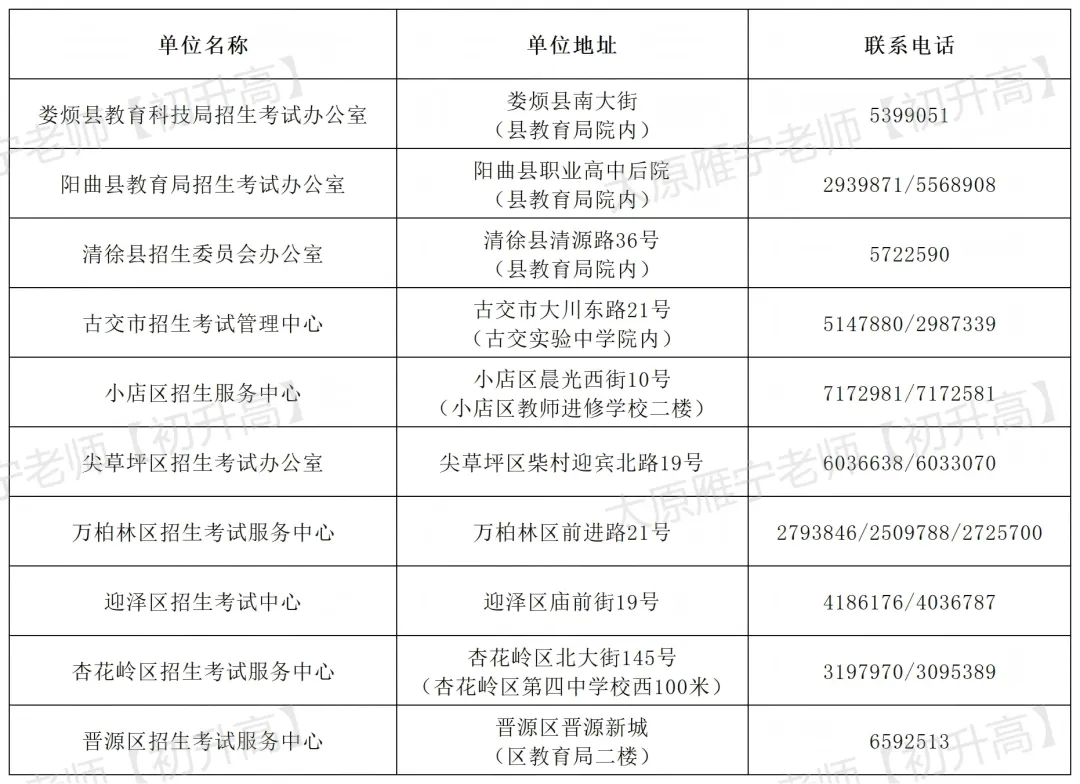 | 单位名称 | 单位地址 | 联系电话 |
|---|---|---|
| 娄烦县教育科技局招生考试办公室 | 娄烦县南大街（县教育局院内） | 5399051 |
| 阳曲县教育局招生考试办公室 | 阳曲县职业高中后院（县教育局院内） | 2939871/5568908 |
| 清徐县招生委员会办公室 | 清徐县清源路36号（县教育局院内） | 5722590 |
| 古交市招生考试管理中心 | 古交市大川东路21号（古交实验中学院内） | 5147880/2987339 |
| 小店区招生服务中心 | 小店区晨光西街10号（小店区教师进修学校二楼） | 7172981/7172581 |
| 尖草坪区招生考试办公室 | 尖草坪区柴村迎宾北路19号 | 6036638/6033070 |
| 万柏林区招生考试服务中心 | 万柏林区前进路21号 | 2793846/2509788/2725700 |
| 迎泽区招生考试中心 | 迎泽区庙前街19号 | 4186176/4036787 |
| 杏花岭区招生考试服务中心 | 杏花岭区北大街145号（杏花岭区第四中学校西100米） | 3197970/3095389 |
| 晋源区招生考试服务中心 | 晋源区晋源新城（区教育局二楼） | 6592513 |

太原雁宁老师【初升高】